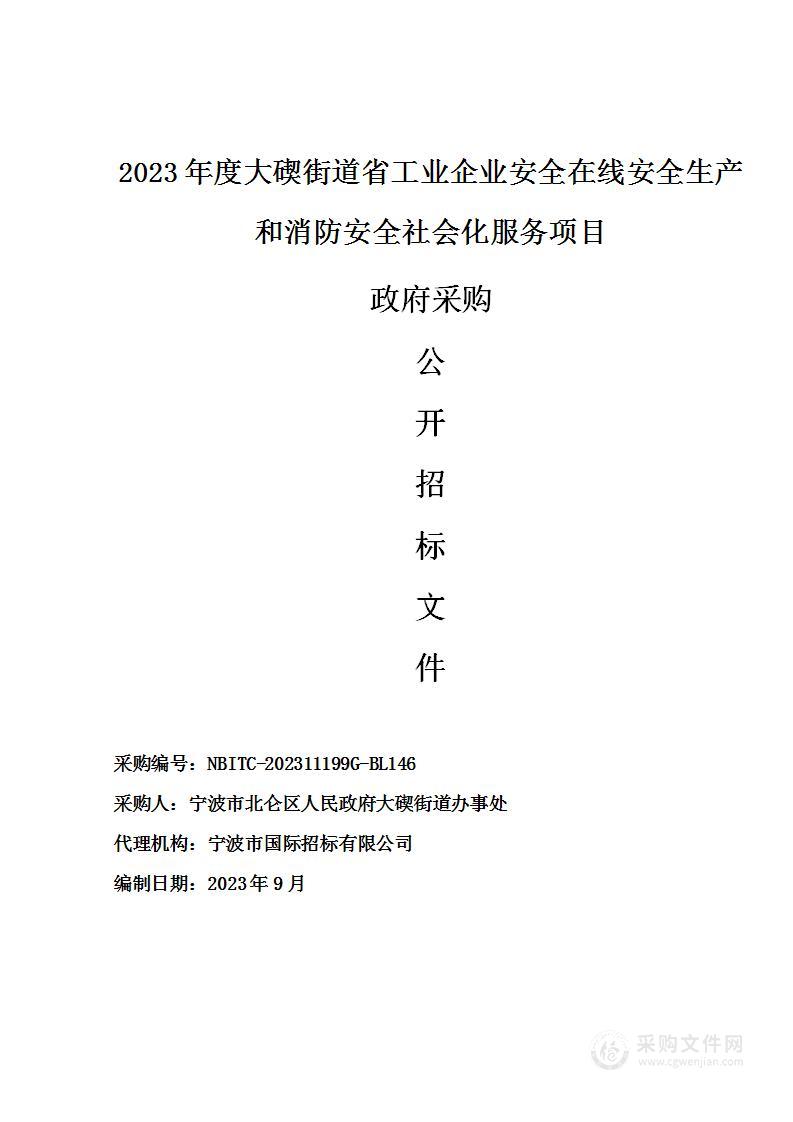 2023年度大碶街道省工业企业安全在线安全生产和消防安全社会化服务项目

政府采购

公

开

招

标

文

件

采购编号：NBITC-202311199G-BL146

采购人：宁波市北仑区人民政府大碶街道办事处

代理机构：宁波市国际招标有限公司

编制日期：2023年9月

采购文件网
www.cgwenjian.com